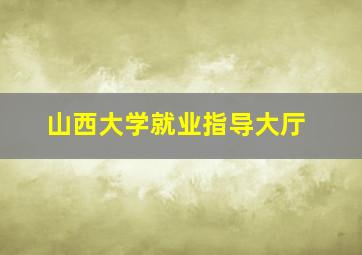 山西大学就业指导大厅